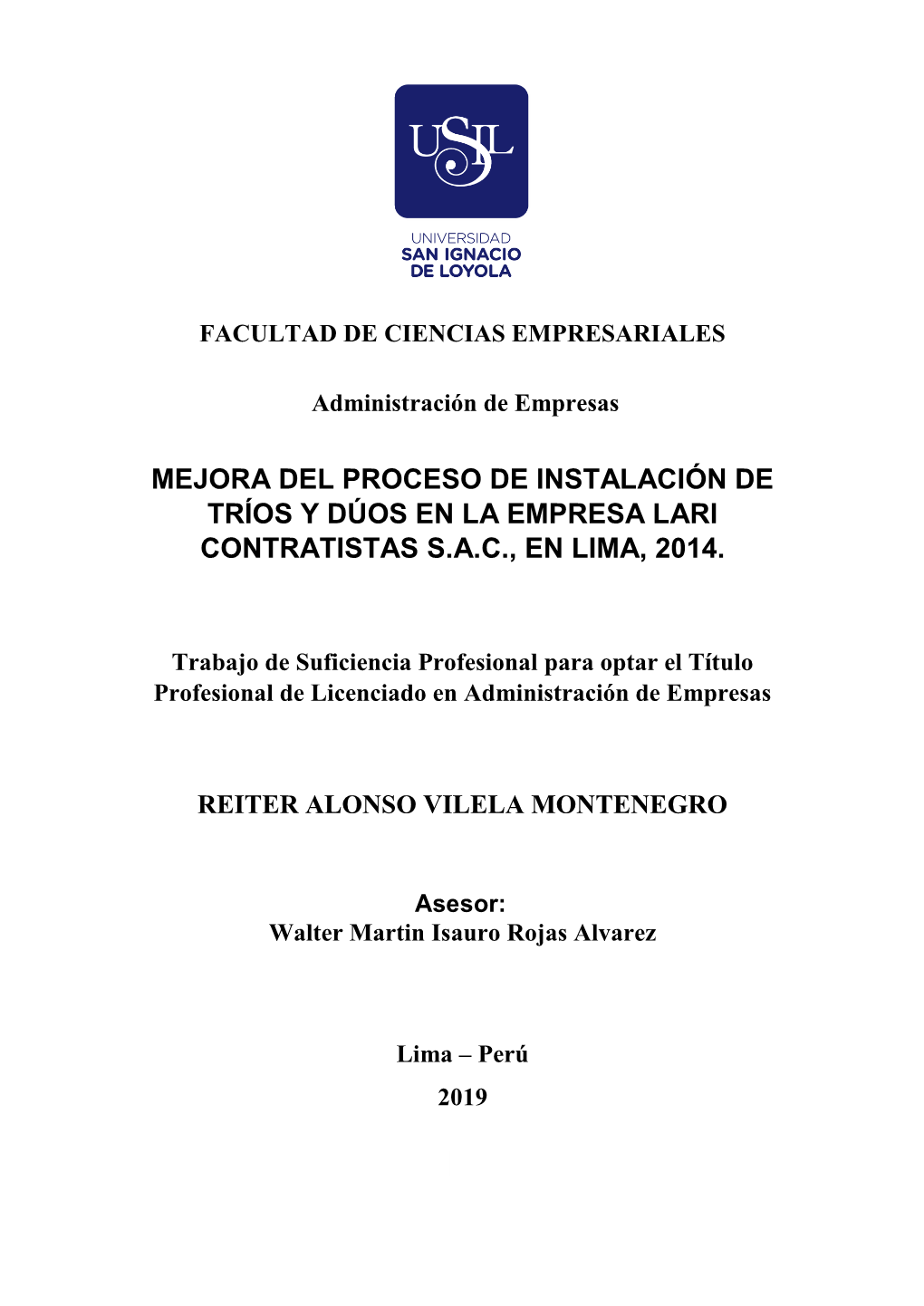 USIL

UNIVERSIDAD
SAN IGNACIO
DE LOYOLA

FACULTAD DE CIENCIAS EMPRESARIALES

Administración de Empresas

MEJORA DEL PROCESO DE INSTALACIÓN DE TRÍOS Y DÚOS EN LA EMPRESA LARI CONTRATISTAS S.A.C., EN LIMA, 2014.

Trabajo de Suficiencia Profesional para optar el Título Profesional de Licenciado en Administración de Empresas

REITER ALONSO VILELA MONTENEGRO

Asesor:
Walter Martin Isauro Rojas Alvarez

Lima – Perú
2019